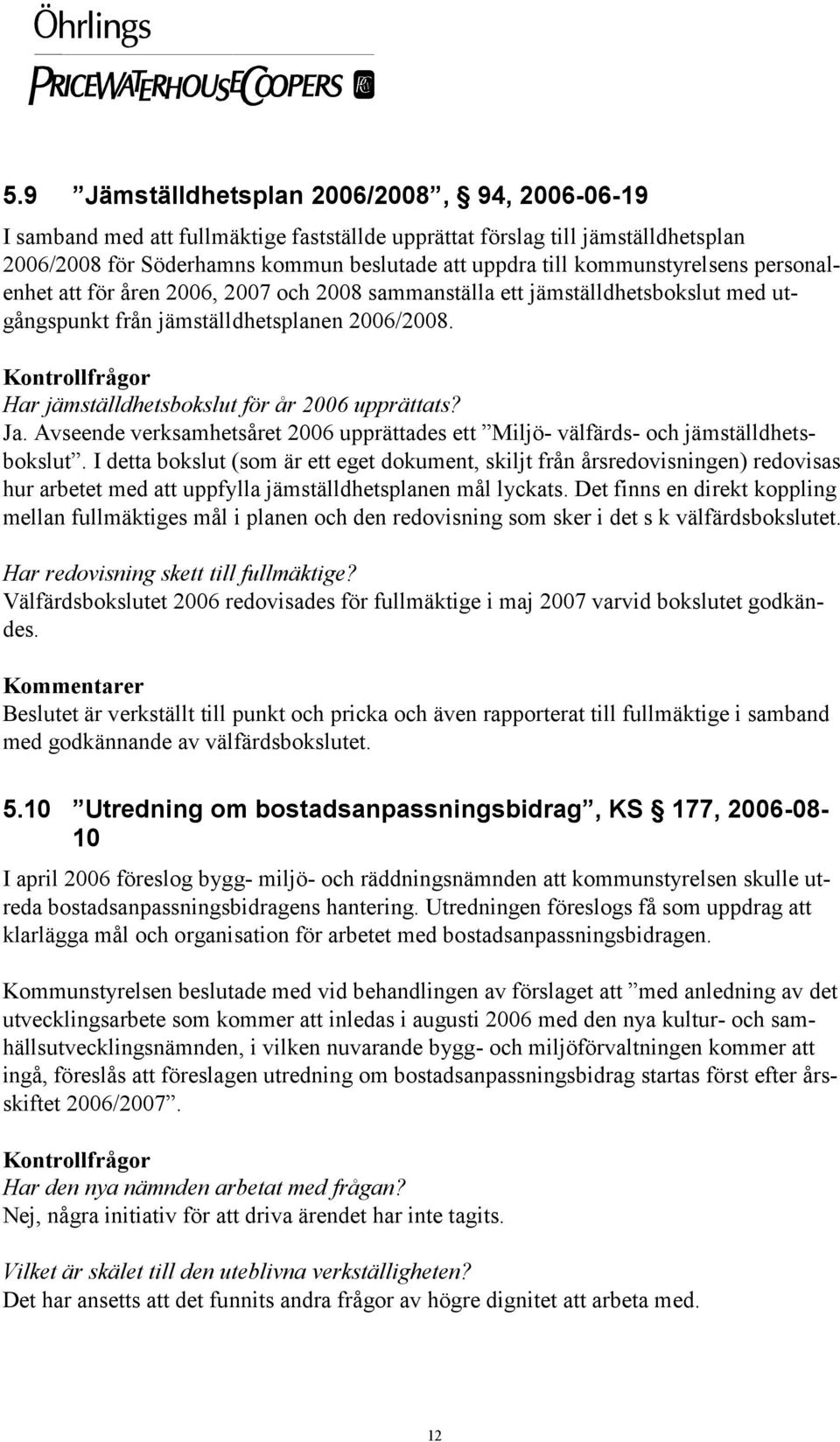 Öhrlings
PRICEWATERHOUSECOOPERS

5.9 ”Jämställdhetsplan 2006/2008”, § 94, 2006-06-19

I samband med att fullmäktige fastställde upprättat förslag till jämställdhetsplan 2006/2008 för Söderhamns kommun beslutade att uppdra till kommunstyrelsens personalenhet att för åren 2006, 2007 och 2008 sammanställa ett jämställdhetsbokslut med utgångspunkt från jämställdhetsplanen 2006/2008.

Kontrollfrågor
Har jämställdhetsbokslut för år 2006 upprättats?
Ja. Avseende verksamhetsåret 2006 upprättades ett ”Miljö- välfärds- och jämställdhetsbokslut”. I detta bokslut (som är ett eget dokument, skiljt från årsredovisningen) redovisas hur arbetet med att uppfylla jämställdhetsplanen mål lyckats. Det finns en direkt koppling mellan fullmäktiges mål i planen och den redovisning som sker i det s k välfärdsbokslutet.

Har redovisning skett till fullmäktige?
Välfärdsbokslutet 2006 redovisades för fullmäktige i maj 2007 varvid bokslutet godkändes.

Kommentarer
Beslutet är verkställt till punkt och pricka och även rapporterat till fullmäktige i samband med godkännande av välfärdsbokslutet.

5.10 ”Utredning om bostadsanpassningsbidrag”, KS § 177, 2006-08-10

I april 2006 föreslog bygg- miljö- och räddningsnämnden att kommunstyrelsen skulle utreda bostadsanpassningsbidragens hantering. Utredningen föreslogs få som uppdrag att klarlägga mål och organisation för arbetet med bostadsanpassningsbidragen.

Kommunstyrelsen beslutade med vid behandlingen av förslaget att ”med anledning av det utvecklingsarbete som kommer att inledas i augusti 2006 med den nya kultur- och samhällsutvecklingsnämnden, i vilken nuvarande bygg- och miljöförvaltningen kommer att ingå, föreslås att föreslagen utredning om bostadsanpassningsbidrag startas först efter årsskiftet 2006/2007”.

Kontrollfrågor
Har den nya nämnden arbetat med frågan?
Nej, några initiativ för att driva ärendet har inte tagits.

Vilket är skälet till den uteblivna verkställigheten?
Det har ansetts att det funnits andra frågor av högre dignitet att arbeta med.

12